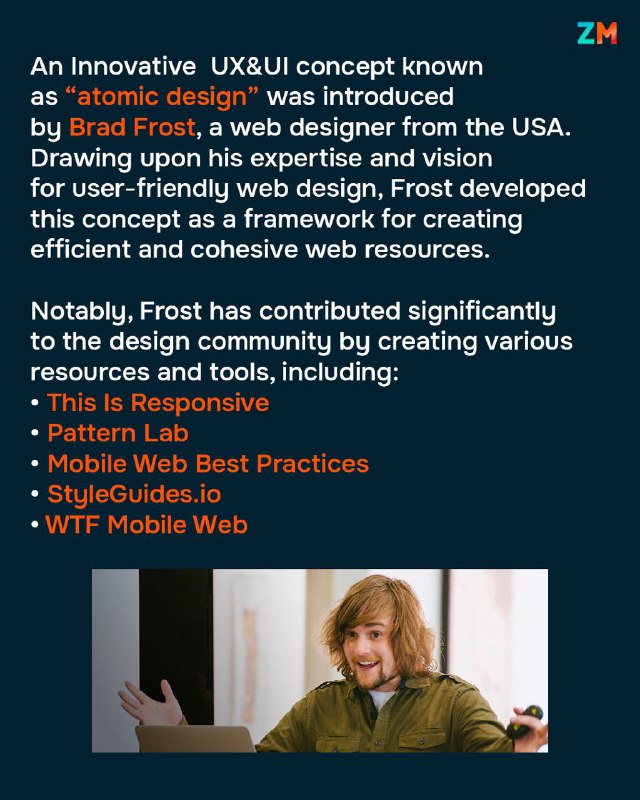 ZM

An Innovative UX&UI concept known as “atomic design” was introduced by Brad Frost, a web designer from the USA. Drawing upon his expertise and vision for user-friendly web design, Frost developed this concept as a framework for creating efficient and cohesive web resources.

Notably, Frost has contributed significantly to the design community by creating various resources and tools, including:
• This Is Responsive
• Pattern Lab
• Mobile Web Best Practices
• StyleGuides.io
• WTF Mobile Web